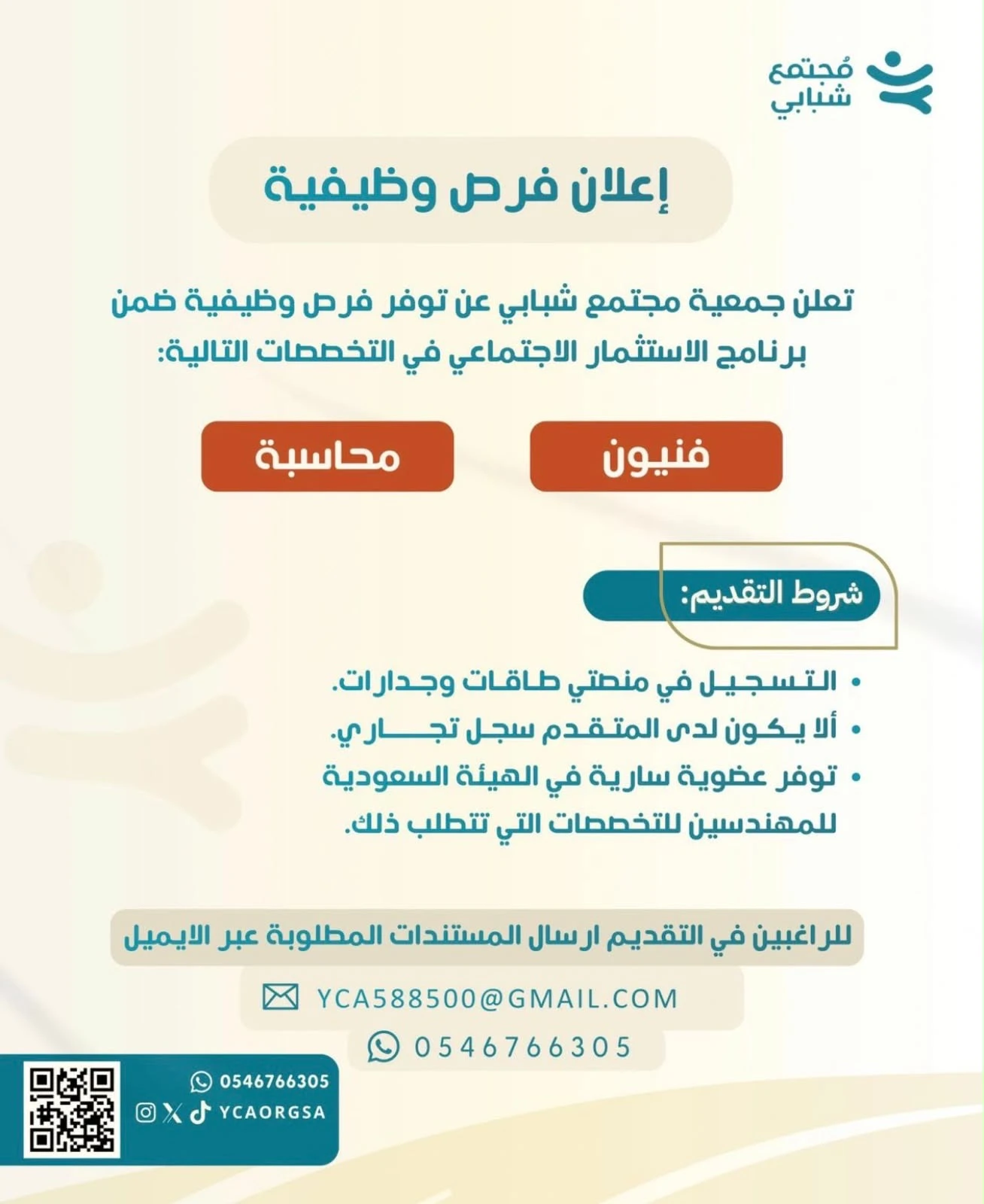 مُجتمع
شبابي

إعلان فرص وظيفية

تعلن جمعية مجتمع شبابي عن توفر فرص وظيفية ضمن برنامج الاستثمار الاجتماعي في التخصصات التالية:

فنيون

محاسبة

شروط التقديم:

• التسجيل في منصتي طاقات وجدارات.
• ألا يكون لدى المتقدم سجل تجاري.
• توفر عضوية سارية في الهيئة السعودية للمهندسين للتخصصات التي تتطلب ذلك.

للراغبين في التقديم ارسال المستندات المطلوبة عبر الايميل

YCA588500@GMAIL.COM

0546766305

0546766305
YCAORGSA